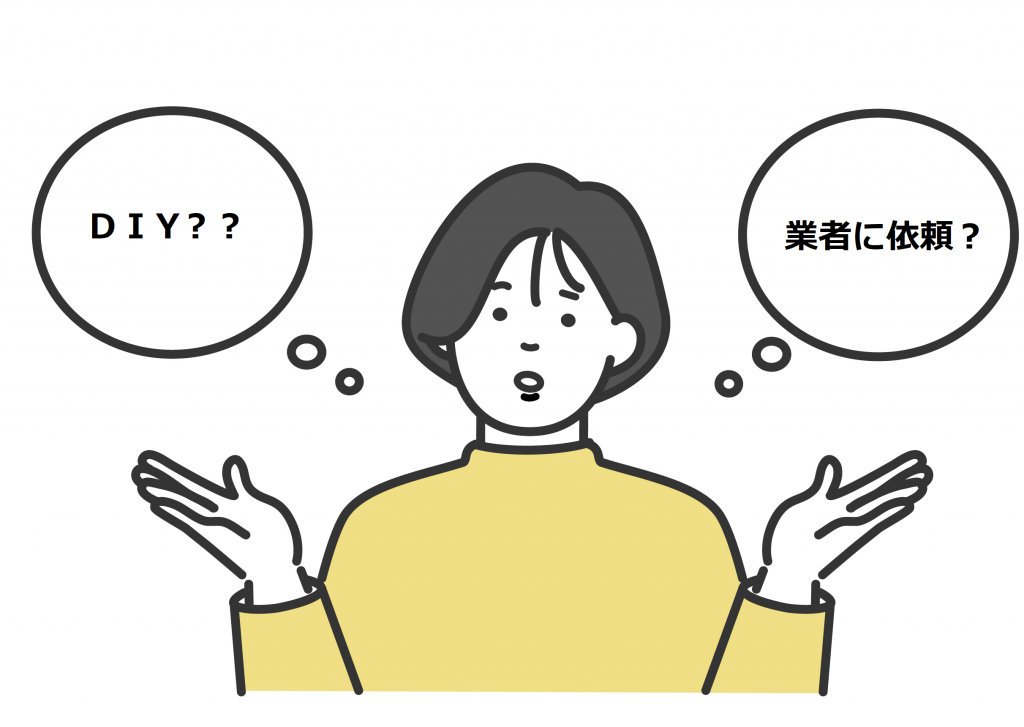 ＤＩＹ？？

業者に依頼？